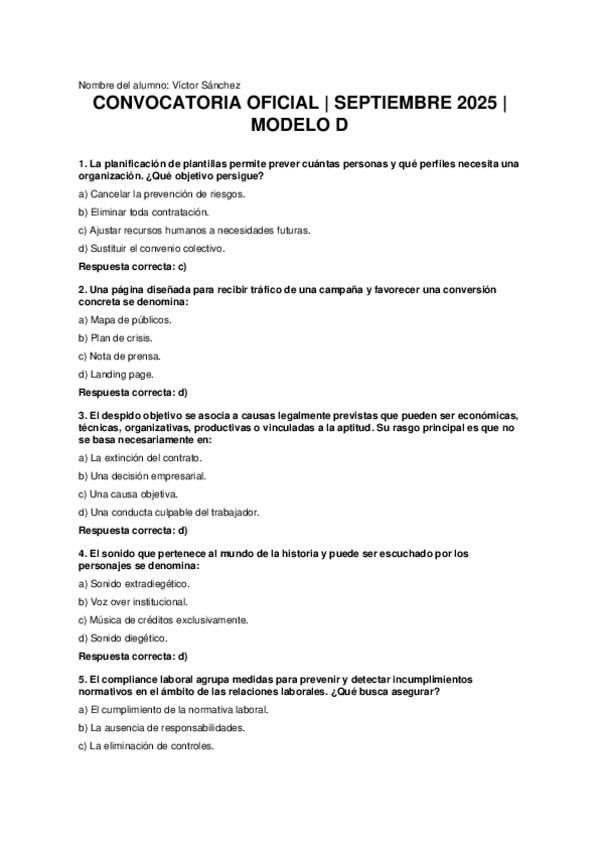 Nombre del alumno: Víctor Sánchez

CONVOCATORIA OFICIAL | SEPTIEMBRE 2025 | MODELO D

1. La planificación de plantillas permite prever cuántas personas y qué perfiles necesita una organización. ¿Qué objetivo persigue?

a) Cancelar la prevención de riesgos.

b) Eliminar toda contratación.

c) Ajustar recursos humanos a necesidades futuras.

d) Sustituir el convenio colectivo.

Respuesta correcta: c)

2. Una página diseñada para recibir tráfico de una campaña y favorecer una conversión concreta se denomina:

a) Mapa de públicos.

b) Plan de crisis.

c) Nota de prensa.

d) Landing page.

Respuesta correcta: d)

3. El despido objetivo se asocia a causas legalmente previstas que pueden ser económicas, técnicas, organizativas, productivas o vinculadas a la aptitud. Su rasgo principal es que no se basa necesariamente en:

a) La extinción del contrato.

b) Una decisión empresarial.

c) Una causa objetiva.

d) Una conducta culpable del trabajador.

Respuesta correcta: d)

4. El sonido que pertenece al mundo de la historia y puede ser escuchado por los personajes se denomina:

a) Sonido extradiegético.

b) Voz over institucional.

c) Música de créditos exclusivamente.

d) Sonido diegético.

Respuesta correcta: d)

5. El compliance laboral agrupa medidas para prevenir y detectar incumplimientos normativos en el ámbito de las relaciones laborales. ¿Qué busca asegurar?

a) El cumplimiento de la normativa laboral.

b) La ausencia de responsabilidades.

c) La eliminación de controles.